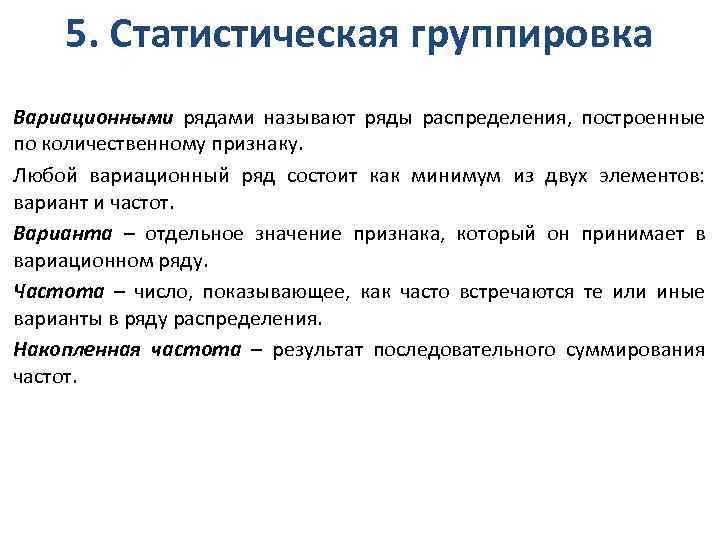 5. Статистическая группировка

Вариационными рядами называют ряды распределения, построенные по количественному признаку.

Любой вариационный ряд состоит как минимум из двух элементов: вариант и частот.

Варианта – отдельное значение признака, который он принимает в вариационном ряду.

Частота – число, показывающее, как часто встречаются те или иные варианты в ряду распределения.

Накопленная частота – результат последовательного суммирования частот.